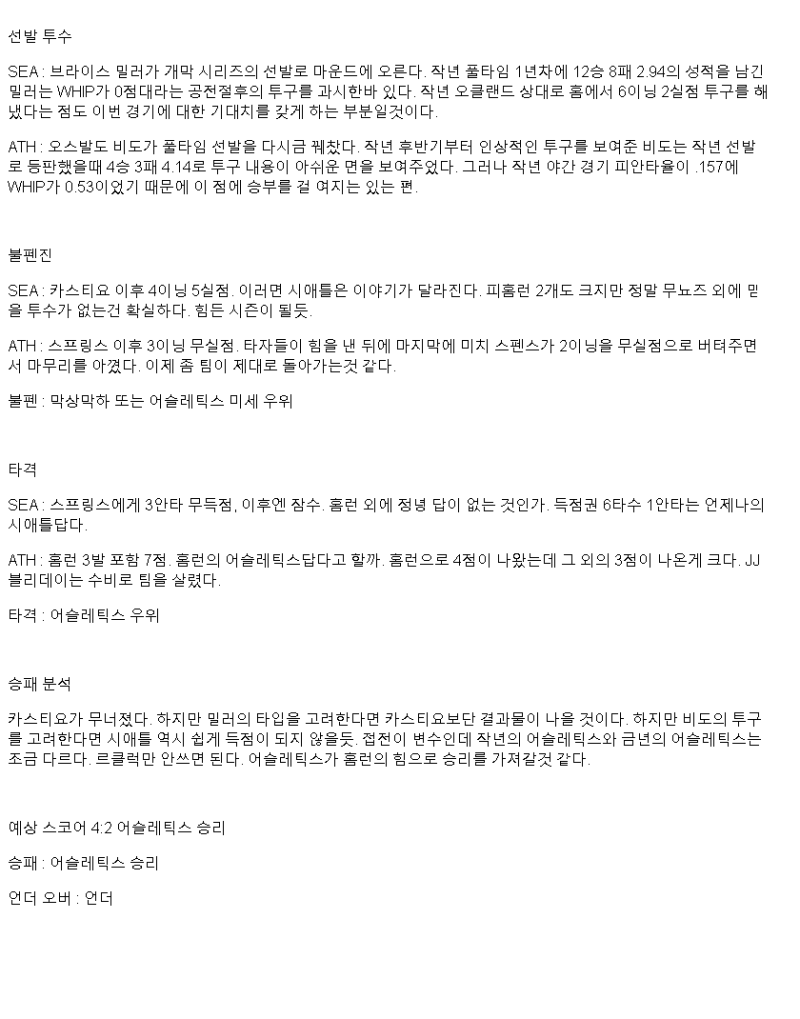 선발 투수

SEA : 브라이스 밀러가 개막 시리즈의 선발로 마운드에 오른다. 작년 풀타임 1년차에 12승 8패 2.94의 성적을 남긴 밀러는 WHIP가 0점대라는 공전절후의 투구를 과시한바 있다. 작년 오클랜드 상대로 홈에서 6이닝 2실점 투구를 해냈다는 점도 이번 경기에 대한 기대치를 갖게 하는 부분일것이다.

ATH : 오스발도 비도가 풀타임 선발을 다시금 꿰찼다. 작년 후반기부터 인상적인 투구를 보여준 비도는 작년 선발로 등판했을때 4승 3패 4.14로 투구 내용이 아쉬운 면을 보여주었다. 그러나 작년 야간 경기 피안타율이 .157에 WHIP가 0.53이었기 때문에 이 점에 승부를 걸 여지는 있는 편.

불펜진

SEA : 카스티요 이후 4이닝 5실점. 이러면 시애틀은 이야기가 달라진다. 피홈런 2개도 크지만 정말 무뇨즈 외에 믿을 투수가 없는건 확실하다. 힘든 시즌이 될듯.

ATH : 스프링스 이후 3이닝 무실점. 타자들이 힘을 낸 뒤에 마지막에 미치 스펜스가 2이닝을 무실점으로 버텨주면서 마무리를 아꼈다. 이제 좀 팀이 제대로 돌아가는것 같다.

불펜 : 막상막하 또는 어슬레틱스 미세 우위

타격

SEA : 스프링스에게 3안타 무득점, 이후엔 잠수. 홈런 외에 정녕 답이 없는 것인가. 득점권 6타수 1안타는 언제나의 시애틀답다.

ATH : 홈런 3발 포함 7점. 홈런의 어슬레틱스답다고 할까. 홈런으로 4점이 나왔는데 그 외의 3점이 나온게 크다. JJ 블리데이는 수비로 팀을 살렸다.

타격 : 어슬레틱스 우위

승패 분석

카스티요가 무너졌다. 하지만 밀러의 타입을 고려한다면 카스티요보단 결과물이 나을 것이다. 하지만 비도의 투구를 고려한다면 시애틀 역시 쉽게 득점이 되지 않을듯. 접전이 변수인데 작년의 어슬레틱스와 금년의 어슬레틱스는 조금 다르다. 르클럭만 안쓰면 된다. 어슬레틱스가 홈런의 힘으로 승리를 가져갈것 같다.

예상 스코어 4:2 어슬레틱스 승리

승패 : 어슬레틱스 승리

언더 오버 : 언더